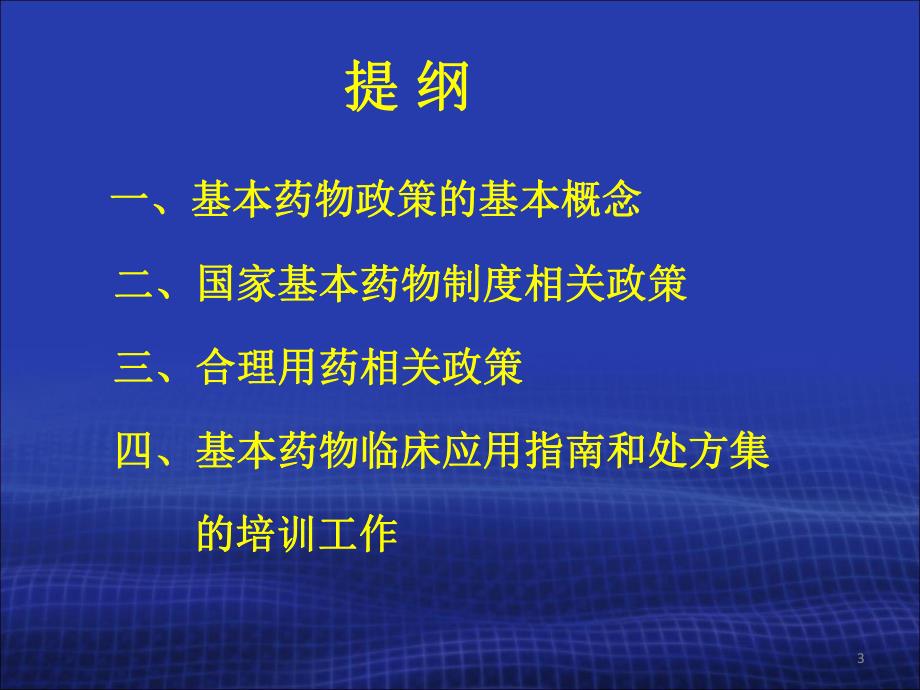 提 纲

一、基本药物政策的基本概念

二、国家基本药物制度相关政策

三、合理用药相关政策

四、基本药物临床应用指南和处方集的培训工作

3